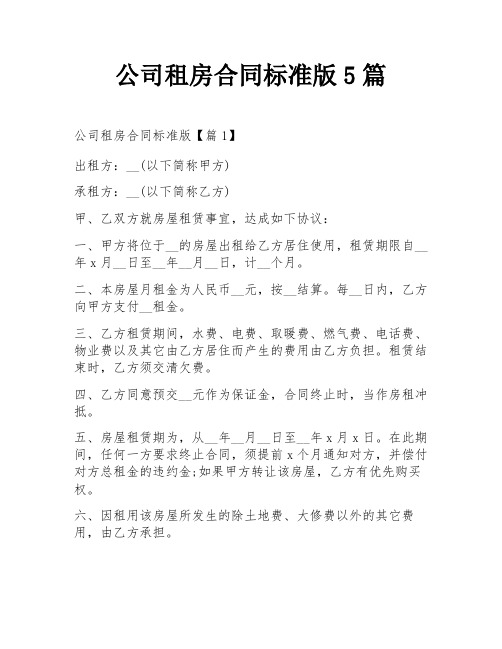 公司租房合同标准版 5 篇

公司租房合同标准版【篇 1】

出租方：__(以下简称甲方)

承租方：__(以下简称乙方)

甲、乙双方就房屋租赁事宜，达成如下协议：

一、甲方将位于__的房屋出租给乙方居住使用，租赁期限自__年 x 月__日至__年__月__日，计__个月。

二、本房屋月租金为人民币__元，按__结算。每__日内，乙方向甲方支付__租金。

三、乙方租赁期间，水费、电费、取暖费、燃气费、电话费、物业费以及其它由乙方居住而产生的费用由乙方负担。租赁结束时，乙方须交清欠费。

四、乙方同意预交__元作为保证金，合同终止时，当作房租冲抵。

五、房屋租赁期为，从__年__月__日至__年 x 月 x 日。在此期间，任何一方要求终止合同，须提前 x 个月通知对方，并偿付对方总租金的违约金;如果甲方转让该房屋，乙方有优先购买权。

六、因租用该房屋所发生的除土地费、大修费以外的其它费用，由乙方承担。